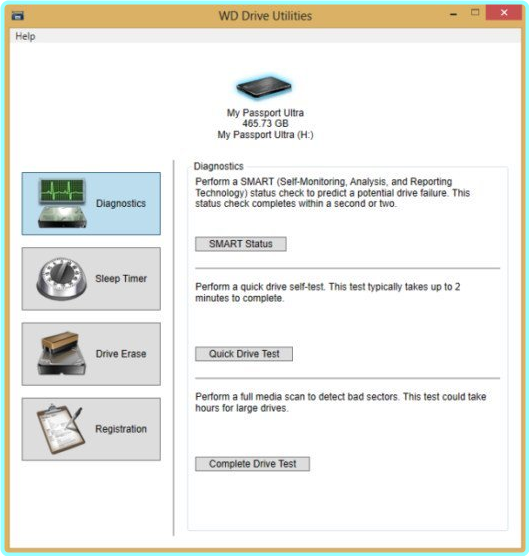 WD Drive Utilities

Help

My Passport Ultra
465.73 GB
My Passport Ultra (H:)

Diagnostics

Sleep Timer

Drive Erase

Registration

Diagnostics

Perform a SMART (Self-Monitoring, Analysis, and Reporting Technology) status check to predict a potential drive failure. This status check completes within a second or two.

SMART Status

Perform a quick drive self-test. This test typically takes up to 2 minutes to complete.

Quick Drive Test

Perform a full media scan to detect bad sectors. This test could take hours for large drives.

Complete Drive Test